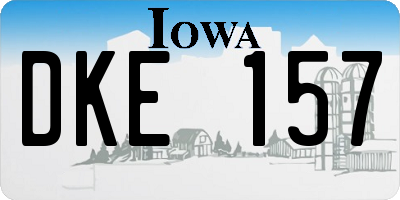 IOWA

DKE 157